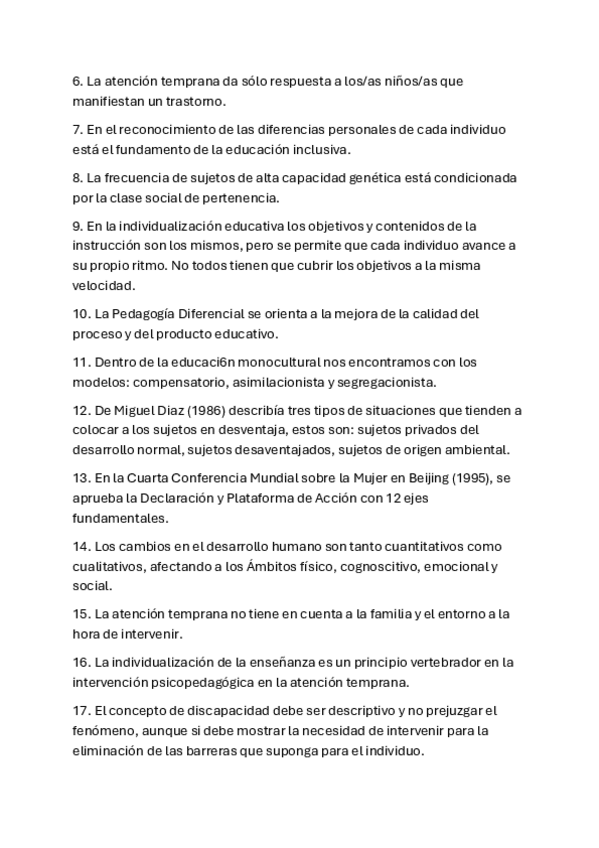 6. La atención temprana da sólo respuesta a los/as niños/as que manifiestan un trastorno.

7. En el reconocimiento de las diferencias personales de cada individuo está el fundamento de la educación inclusiva.

8. La frecuencia de sujetos de alta capacidad genética está condicionada por la clase social de pertenencia.

9. En la individualización educativa los objetivos y contenidos de la instrucción son los mismos, pero se permite que cada individuo avance a su propio ritmo. No todos tienen que cubrir los objetivos a la misma velocidad.

10. La Pedagogía Diferencial se orienta a la mejora de la calidad del proceso y del producto educativo.

11. Dentro de la educaci6n monocultural nos encontramos con los modelos: compensatorio, asimilacionista y segregacionista.

12. De Miguel Diaz (1986) describía tres tipos de situaciones que tienden a colocar a los sujetos en desventaja, estos son: sujetos privados del desarrollo normal, sujetos desaventajados, sujetos de origen ambiental.

13. En la Cuarta Conferencia Mundial sobre la Mujer en Beijing (1995), se aprueba la Declaración y Plataforma de Acción con 12 ejes fundamentales.

14. Los cambios en el desarrollo humano son tanto cuantitativos como cualitativos, afectando a los Ámbitos físico, cognoscitivo, emocional y social.

15. La atención temprana no tiene en cuenta a la familia y el entorno a la hora de intervenir.

16. La individualización de la enseñanza es un principio vertebrador en la intervención psicopedagógica en la atención temprana.

17. El concepto de discapacidad debe ser descriptivo y no prejuzgar el fenómeno, aunque si debe mostrar la necesidad de intervenir para la eliminación de las barreras que suponga para el individuo.